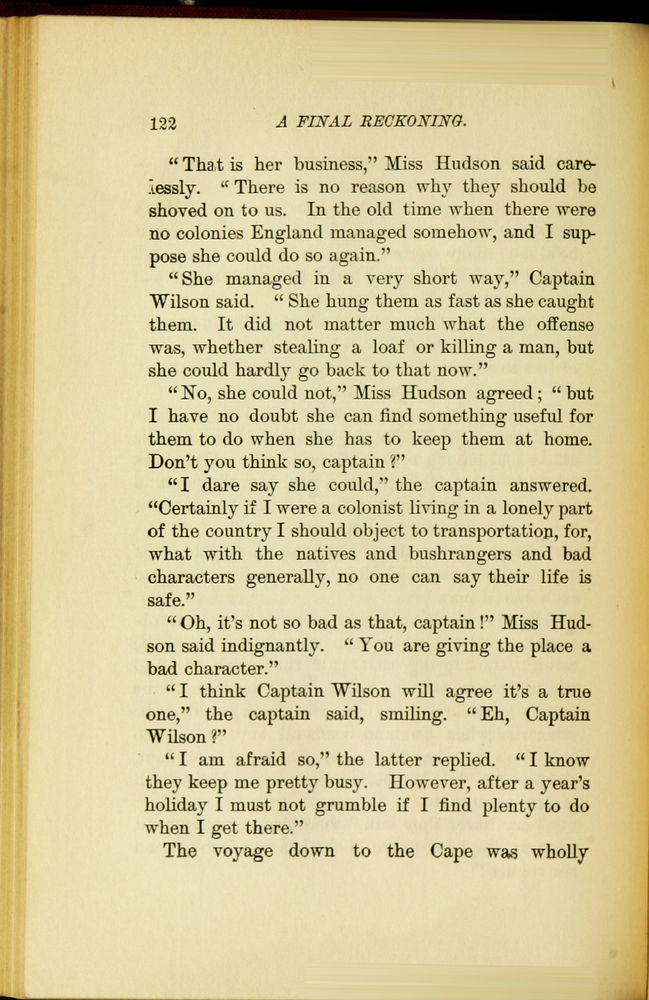 122 A FINAL RECKONING.

"That is her business," Miss Hudson said carelessly. "There is no reason why they should be shoved on to us. In the old time when there were no colonies England managed somehow, and I suppose she could do so again."

"She managed in a very short way," Captain Wilson said. "She hung them as fast as she caught them. It did not matter much what the offense was, whether stealing a loaf or killing a man, but she could hardly go back to that now."

"No, she could not," Miss Hudson agreed; "but I have no doubt she can find something useful for them to do when she has to keep them at home. Don't you think so, captain?"

"I dare say she could," the captain answered. "Certainly if I were a colonist living in a lonely part of the country I should object to transportation, for, what with the natives and bushrangers and bad characters generally, no one can say their life is safe."

"Oh, it's not so bad as that, captain!" Miss Hudson said indignantly. "You are giving the place a bad character."

"I think Captain Wilson will agree it's a true one," the captain said, smiling. "Eh, Captain Wilson?"

"I am afraid so," the latter replied. "I know they keep me pretty busy. However, after a year's holiday I must not grumble if I find plenty to do when I get there."

The voyage down to the Cape was wholly